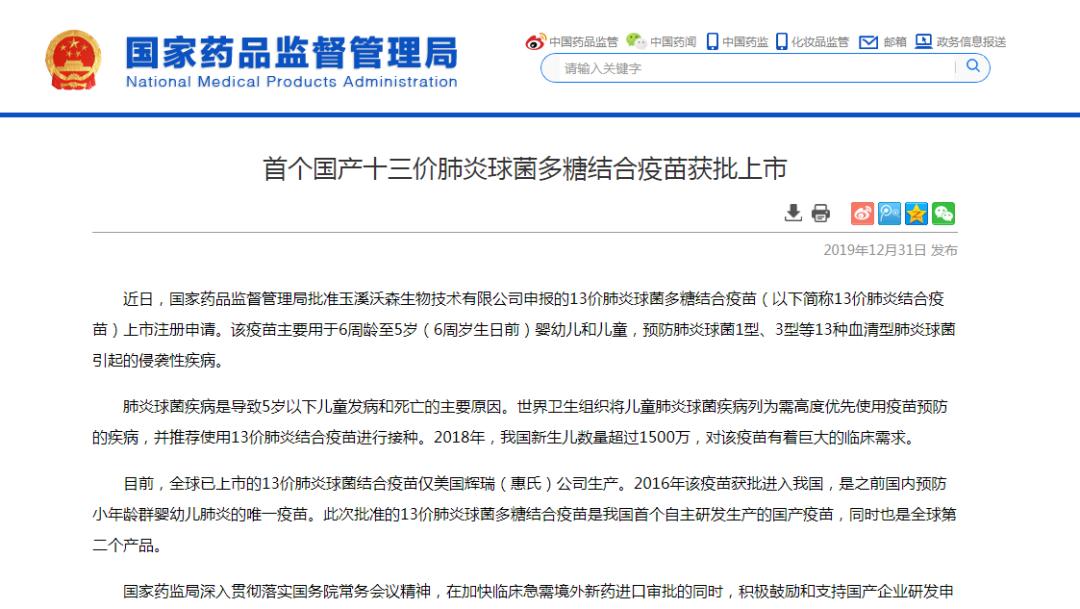 国家药品监督管理局
National Medical Products Administration

中国药品监管 中国药闻 中国药监 化妆品监管 邮箱 政务信息报送

请输入关键字

首个国产十三价肺炎球菌多糖结合疫苗获批上市

2019年12月31日 发布

近日，国家药品监督管理局批准玉溪沃森生物技术有限公司申报的13价肺炎球菌多糖结合疫苗（以下简称13价肺炎结合疫苗）上市注册申请。该疫苗主要用于6周龄至5岁（6周岁生日前）婴幼儿和儿童，预防肺炎球菌1型、3型等13种血清型肺炎球菌引起的侵袭性疾病。

肺炎球菌疾病是导致5岁以下儿童发病和死亡的主要原因。世界卫生组织将儿童肺炎球菌疾病列为需高度优先使用疫苗预防的疾病，并推荐使用13价肺炎结合疫苗进行接种。2018年，我国新生儿数量超过1500万，对该疫苗有着巨大的临床需求。

目前，全球已上市的13价肺炎球菌结合疫苗仅美国辉瑞（惠氏）公司生产。2016年该疫苗获批进入我国，是之前国内预防小年龄群婴幼儿肺炎的唯一疫苗。此次批准的13价肺炎球菌多糖结合疫苗是我国首个自主研发生产的国产疫苗，同时也是全球第二个产品。

国家药监局深入贯彻落实国务院常务会议精神，在加快临床急需境外新药进口审批的同时，积极鼓励和支持国产企业研发申